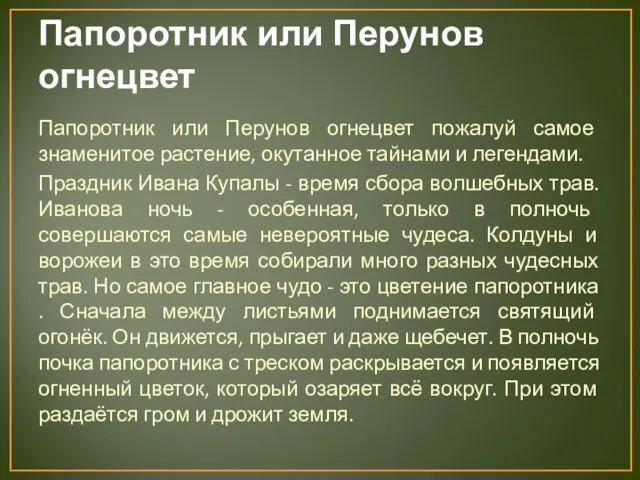 Папоротник или Перунов огнецвет

Папоротник или Перунов огнецвет пожалуй самое знаменитое растение, окутанное тайнами и легендами.

Праздник Ивана Купалы - время сбора волшебных трав. Иванова ночь - особенная, только в полночь совершаются самые невероятные чудеса. Колдуны и ворожеи в это время собирали много разных чудесных трав. Но самое главное чудо - это цветение папоротника . Сначала между листьями поднимается святящий огонёк. Он движется, прыгает и даже щебечет. В полночь почка папоротника с треском раскрывается и появляется огненный цветок, который озаряет всё вокруг. При этом раздаётся гром и дрожит земля.